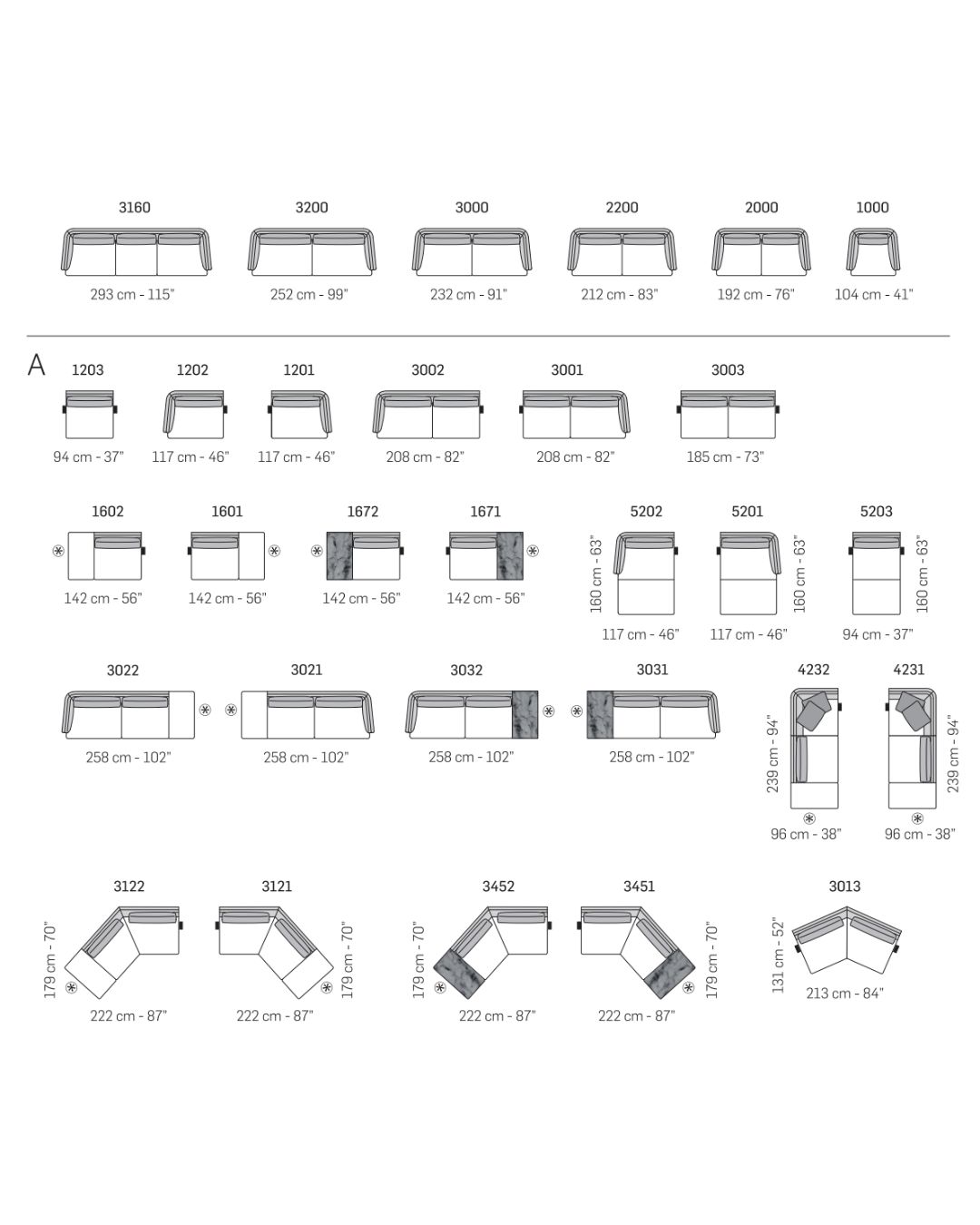 3160
293 cm - 115"

3200
252 cm - 99"

3000
232 cm - 91"

2200
212 cm - 83"

2000
192 cm - 76"

1000
104 cm - 41"

A

1203
94 cm - 37"

1202
117 cm - 46"

1201
117 cm - 46"

3002
208 cm - 82"

3001
208 cm - 82"

3003
185 cm - 73"

1602
142 cm - 56"

1601
142 cm - 56"

1672
142 cm - 56"

1671
142 cm - 56"

5202
160 cm - 63"
117 cm - 46"

5201
160 cm - 63"
117 cm - 46"

5203
160 cm - 63"
94 cm - 37"

3022
258 cm - 102"

3021
258 cm - 102"

3032
258 cm - 102"

3031
258 cm - 102"

4232
239 cm - 94"
96 cm - 38"

4231
239 cm - 94"
96 cm - 38"

3122
179 cm - 70"
222 cm - 87"

3121
179 cm - 70"
222 cm - 87"

3452
179 cm - 70"
222 cm - 87"

3451
179 cm - 70"
222 cm - 87"

3013
131 cm - 52"
213 cm - 84"